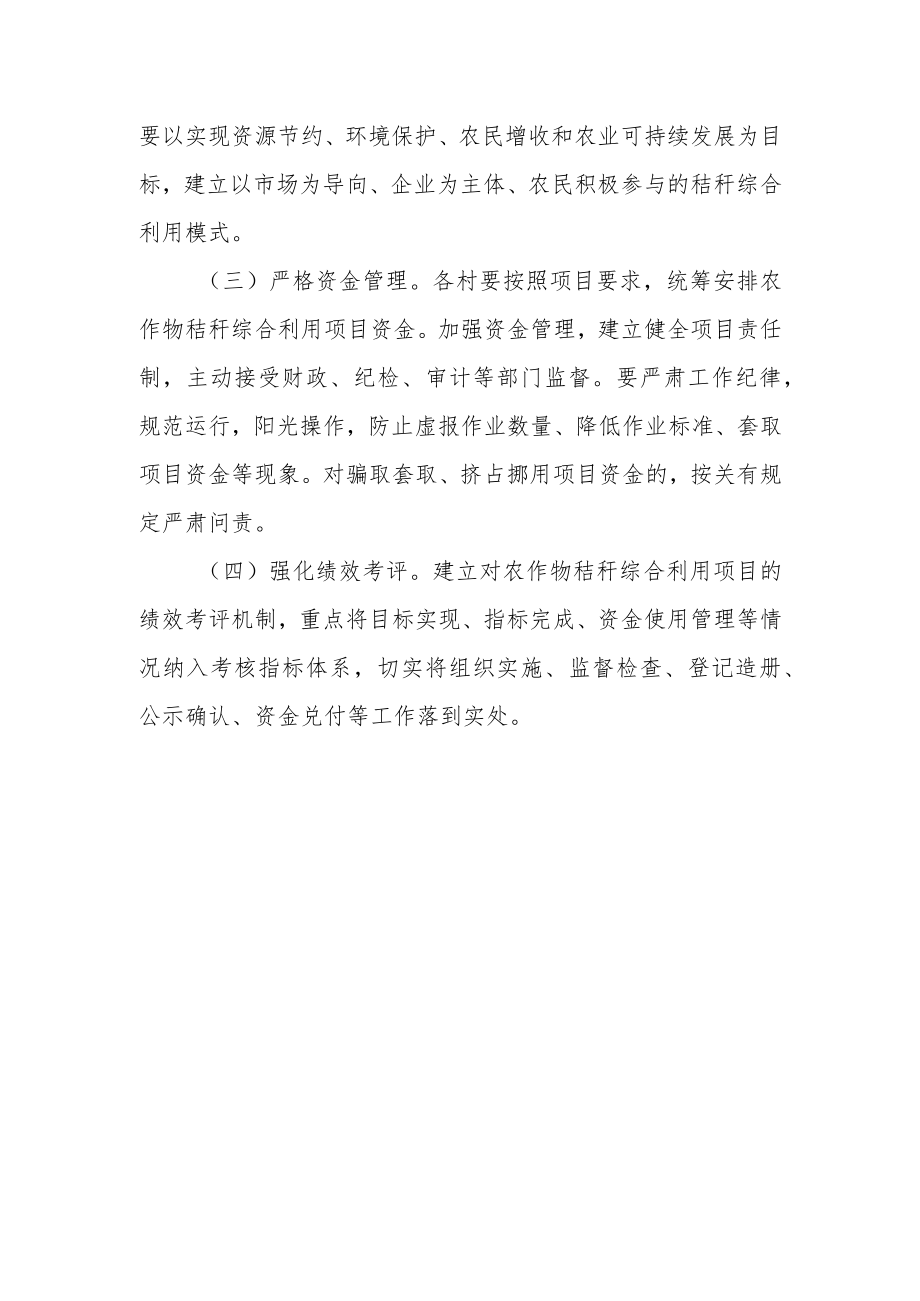 要以实现资源节约、环境保护、农民增收和农业可持续发展为目标，建立以市场为导向、企业为主体、农民积极参与的秸秆综合利用模式。

（三）严格资金管理。各村要按照项目要求，统筹安排农作物秸秆综合利用项目资金。加强资金管理，建立健全项目责任制，主动接受财政、纪检、审计等部门监督。要严肃工作纪律，规范运行，阳光操作，防止虚报作业数量、降低作业标准、套取项目资金等现象。对骗取套取、挤占挪用项目资金的，按关有规定严肃问责。

（四）强化绩效考评。建立对农作物秸秆综合利用项目的绩效考评机制，重点将目标实现、指标完成、资金使用管理等情况纳入考核指标体系，切实将组织实施、监督检查、登记造册、公示确认、资金兑付等工作落到实处。